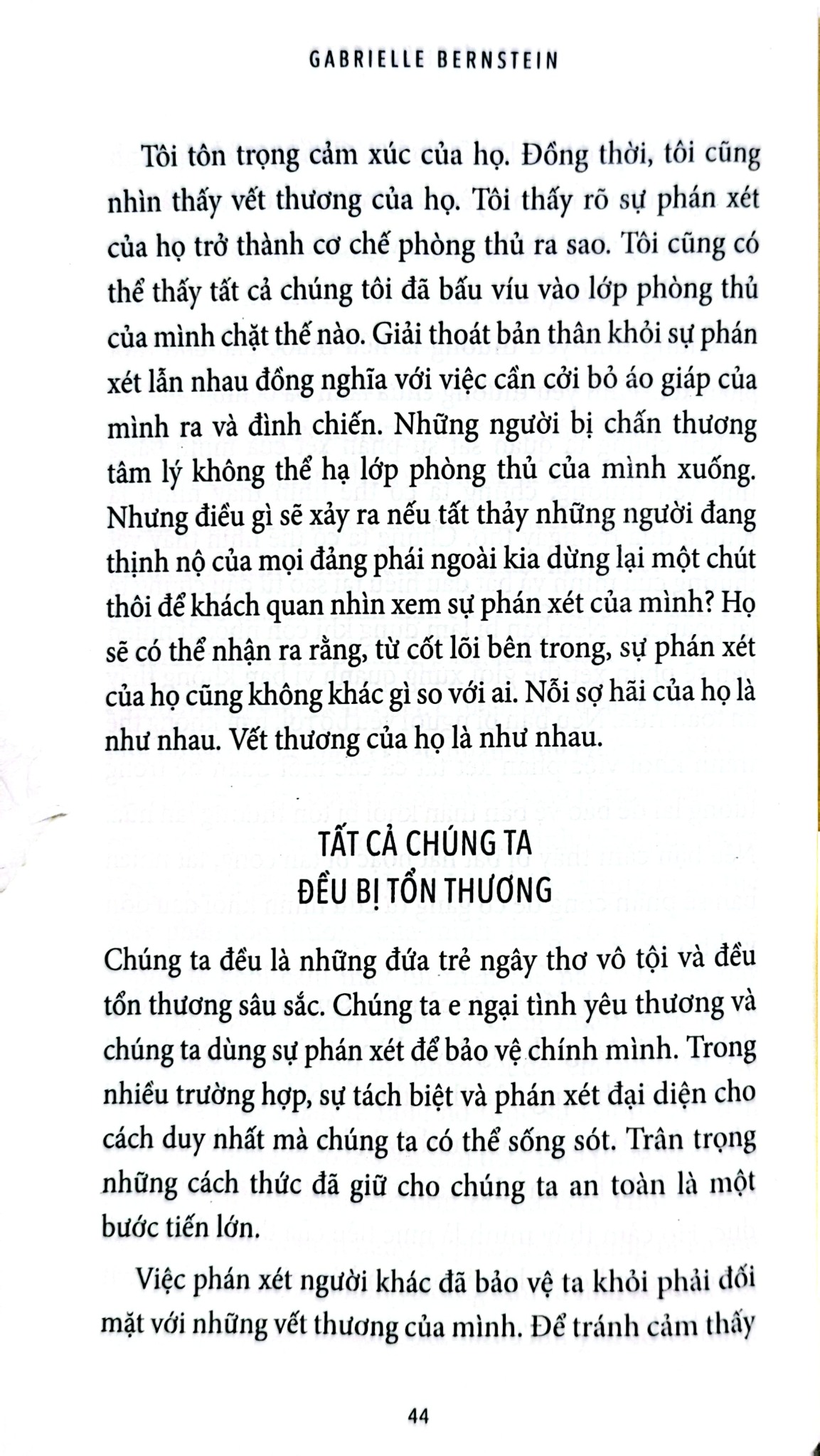 GABRIELLE BERNSTEIN

Tôi tôn trọng cảm xúc của họ. Đồng thời, tôi cũng nhìn thấy vết thương của họ. Tôi thấy rõ sự phán xét của họ trở thành cơ chế phòng thủ ra sao. Tôi cũng có thể thấy tất cả chúng tôi đã bấu víu vào lớp phòng thủ của mình chặt thế nào. Giải thoát bản thân khỏi sự phán xét lẫn nhau đồng nghĩa với việc cần cởi bỏ áo giáp của mình ra và đình chiến. Những người bị chấn thương tâm lý không thể hạ lớp phòng thủ của mình xuống. Nhưng điều gì sẽ xảy ra nếu tất thảy những người đang thịnh nộ của mọi đảng phái ngoài kia dừng lại một chút thôi để khách quan nhìn xem sự phán xét của mình? Họ sẽ có thể nhận ra rằng, từ cốt lõi bên trong, sự phán xét của họ cũng không khác gì so với ai. Nỗi sợ hãi của họ là như nhau. Vết thương của họ là như nhau.

TẤT CẢ CHÚNG TA
ĐỀU BỊ TỔN THƯƠNG

Chúng ta đều là những đứa trẻ ngây thơ vô tội và đều tổn thương sâu sắc. Chúng ta e ngại tình yêu thương và chúng ta dùng sự phán xét để bảo vệ chính mình. Trong nhiều trường hợp, sự tách biệt và phán xét đại diện cho cách duy nhất mà chúng ta có thể sống sót. Trân trọng những cách thức đã giữ cho chúng ta an toàn là một bước tiến lớn.

Việc phán xét người khác đã bảo vệ ta khỏi phải đối mặt với những vết thương của mình. Để tránh cảm thấy

44